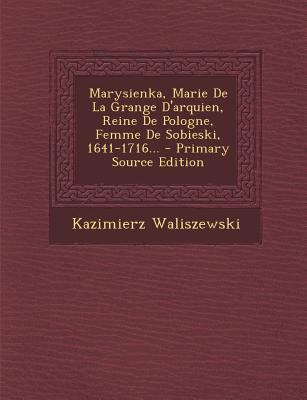 Marysienka, Marie De La Grange D'arquien, Reine De Pologne, Femme De Sobieski, 1641-1716... - Primary Source Edition

Kazimierz Waliszewski